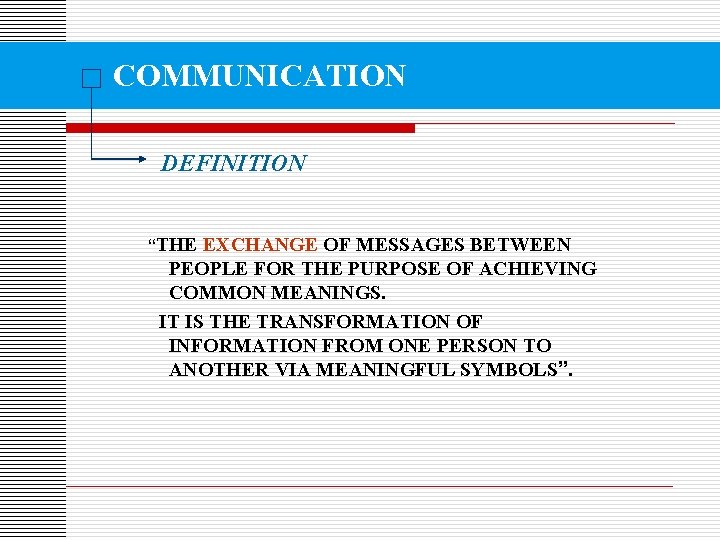 COMMUNICATION

DEFINITION

“THE EXCHANGE OF MESSAGES BETWEEN PEOPLE FOR THE PURPOSE OF ACHIEVING COMMON MEANINGS.

IT IS THE TRANSFORMATION OF INFORMATION FROM ONE PERSON TO ANOTHER VIA MEANINGFUL SYMBOLS”.